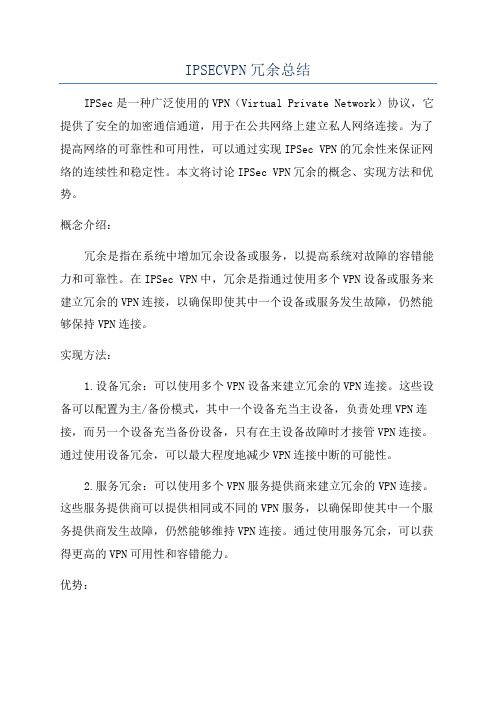 IPSECVPN冗余总结

IPSec是一种广泛使用的VPN（Virtual Private Network）协议，它提供了安全的加密通信通道，用于在公共网络上建立私人网络连接。为了提高网络的可靠性和可用性，可以通过实现IPSec VPN的冗余性来保证网络的连续性和稳定性。本文将讨论IPSec VPN冗余的概念、实现方法和优势。

概念介绍：

冗余是指在系统中增加冗余设备或服务，以提高系统对故障的容错能力和可靠性。在IPSec VPN中，冗余是指通过使用多个VPN设备或服务来建立冗余的VPN连接，以确保即使其中一个设备或服务发生故障，仍然能够保持VPN连接。

实现方法：

1.设备冗余：可以使用多个VPN设备来建立冗余的VPN连接。这些设备可以配置为主/备份模式，其中一个设备充当主设备，负责处理VPN连接，而另一个设备充当备份设备，只有在主设备故障时才接管VPN连接。通过使用设备冗余，可以最大程度地减少VPN连接中断的可能性。

2.服务冗余：可以使用多个VPN服务提供商来建立冗余的VPN连接。这些服务提供商可以提供相同或不同的VPN服务，以确保即使其中一个服务提供商发生故障，仍然能够维持VPN连接。通过使用服务冗余，可以获得更高的VPN可用性和容错能力。

优势：